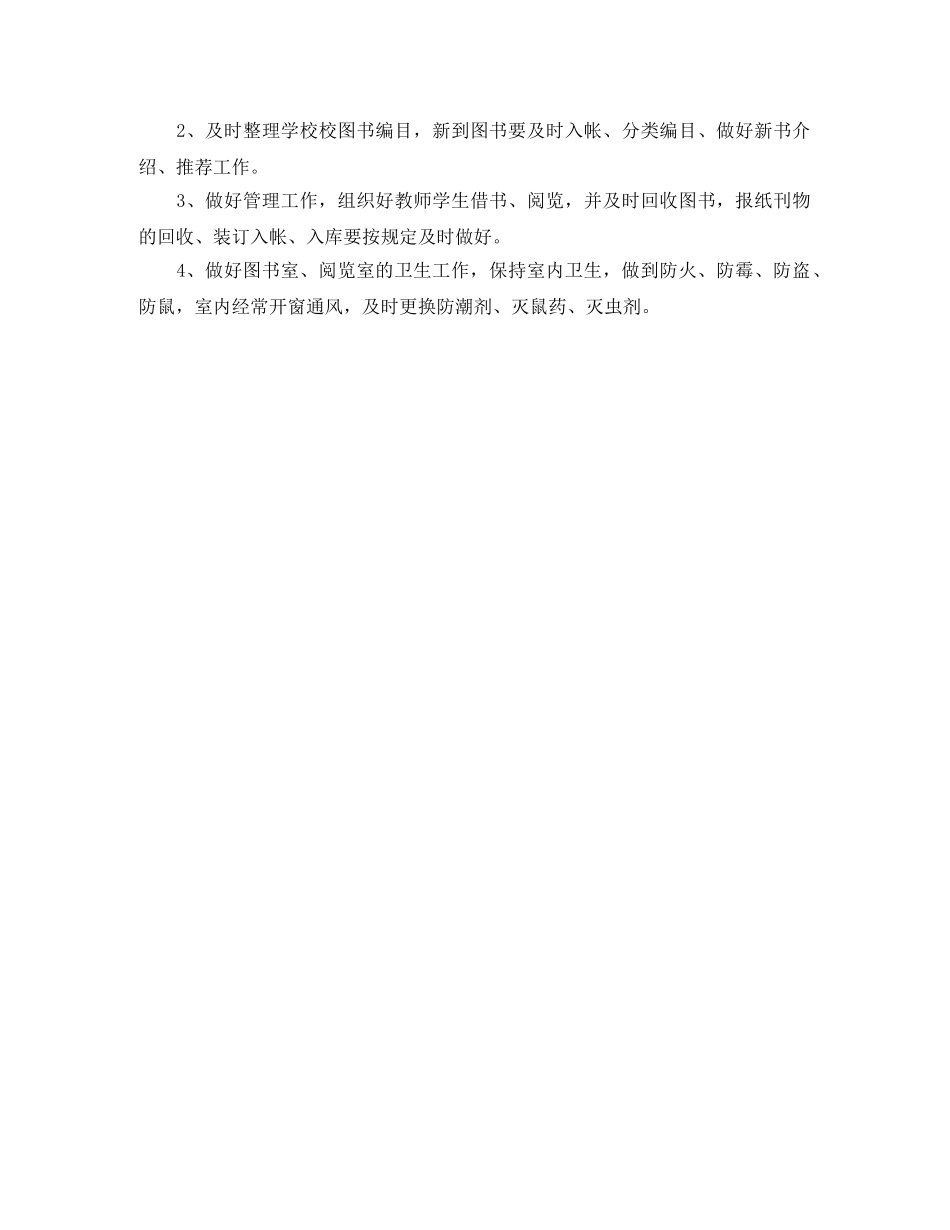 2、及时整理学校校图书编目，新到图书要及时入帐、分类编目、做好新书介绍、推荐工作。

3、做好管理工作，组织好教师学生借书、阅览，并及时回收图书，报纸刊物的回收、装订入帐、入库要按规定及时做好。

4、做好图书室、阅览室的卫生工作，保持室内卫生，做到防火、防霉、防盗、防鼠，室内经常开窗通风，及时更换防潮剂、灭鼠药、灭虫剂。